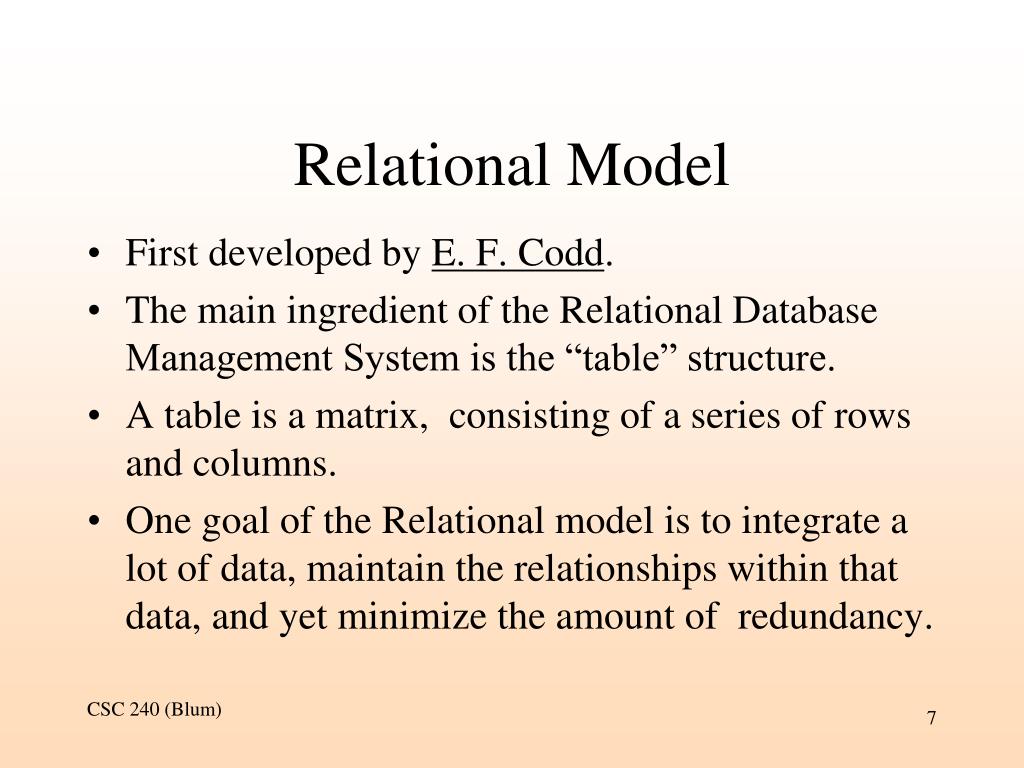 Relational Model

• First developed by E. F. Codd.

• The main ingredient of the Relational Database Management System is the “table” structure.

• A table is a matrix, consisting of a series of rows and columns.

• One goal of the Relational model is to integrate a lot of data, maintain the relationships within that data, and yet minimize the amount of redundancy.

CSC 240 (Blum)

7